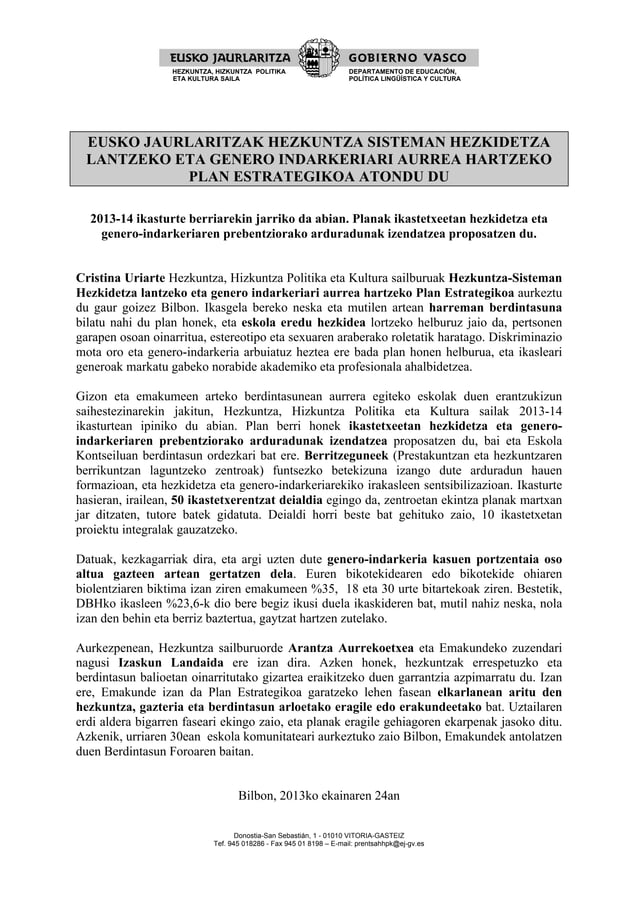 EUSKO JAURLARITZA
HEZKUNTZA, HIZKUNTZA POLITIKA ETA KULTURA SAILA

GOBIERNO VASCO
DEPARTAMENTO DE EDUCACIÓN, POLÍTICA LINGÜÍSTICA Y CULTURA

EUSKO JAURLARITZAK HEZKUNTZA SISTEMAN HEZKIDETZA LANTZEKO ETA GENERO INDARKERIARI AURREA HARTZEKO PLAN ESTRATEGIKOA ATONDU DU

2013-14 ikasturte berriarekin jarriko da abian. Planak ikastetxeetan hezkidetza eta genero-indarkeriaren prebentziorako arduradunak izendatzea proposatzen du.

Cristina Uriarte Hezkuntza, Hizkuntza Politika eta Kultura sailburuak Hezkuntza-Sisteman Hezkidetza lantzeko eta genero indarkeriari aurrea hartzeko Plan Estrategikoa aurkeztu du gaur goizez Bilbon. Ikasgela bereko neska eta mutilen artean harreman berdintasuna bilatu nahi du plan honek, eta eskola eredu hezkidea lortzeko helburuz jaio da, pertsonen garapen osoan oinarritua, estereotipo eta sexuaren araberako roletatik haratago. Diskriminazio mota oro eta genero-indarkeria arbuiatuz hezteа ere bada plan honen helburua, eta ikasleari generoak markatu gabeko norabide akademiko eta profesionala ahalbidetzea.

Gizon eta emakumeen arteko berdintasunean aurrera egiteko eskolak duen erantzukizun saihestezinarekin jakitun, Hezkuntza, Hizkuntza Politika eta Kultura sailak 2013-14 ikasturtean ipiniko du abian. Plan berri honek ikastetxeetan hezkidetza eta genero-indarkeriaren prebentziorako arduradunak izendatzea proposatzen du, bai eta Eskola Kontseiluan berdintasun ordezkari bat ere. Berritzeguneek (Prestakuntzan eta hezkuntzaren berrikuntzan laguntzeko zentroak) funtsezko betekizuna izango dute arduradun hauen formazioan, eta hezkidetza eta genero-indarkeriarekiko irakasleen sentsibilizazioan. Ikasturte hasieran, irailean, 50 ikastetxerentzat deialdia egingo da, zentroetan ekintza planak martxan jar ditzaten, tutore batek gidatuta. Deialdi horri beste bat gehituko zaio, 10 ikastetxetan proiektu integralak gauzatzeko.

Datuak, kezkagarriak dira, eta argi uzten dute genero-indarkeria kasuen portzentaia oso altua gazteen artean gertatzen dela. Euren bikotekidearen edo bikotekide ohiaren biolentziaren biktima izan ziren emakumeen %35, 18 eta 30 urte bitartekoak ziren. Bestetik, DBHko ikasleen %23,6-k dio bere begiz ikusi duela ikaskideren bat, mutil nahiz neska, nola izan den behin eta berriz baztertua, gaytzat hartzen zutelako.

Aurkezpenean, Hezkuntza sailburuorde Arantza Aurrekoetxea eta Emakundeko zuzendari nagusi Izaskun Landaida ere izan dira. Azken honek, hezkuntzak errespetuzko eta berdintasun balioetan oinarritutako gizartea eraikitzeko duen garrantzia azpimarratu du. Izan ere, Emakunde izan da Plan Estrategikoa garatzeko lehen fasean elkarlanean aritu den hezkuntza, gazteria eta berdintasun arloetako eragile edo erakundeetako bat. Uztailaren erdi aldera bigarren faseari ekingo zaio, eta planak eragile gehiagoren ekarpenak jasoko ditu. Azkenik, urriaren 30ean eskola komunitateari aurkeztuko zaio Bilbon, Emakundek antolatzen duen Berdintasun Foroaren baitan.

Bilbon, 2013ko ekainaren 24an

Donostia-San Sebastián, 1 - 01010 VITORIA-GASTEIZ
Tef. 945 018286 - Fax 945 01 8198 – E-mail: prentsahhpk@ej-gv.es